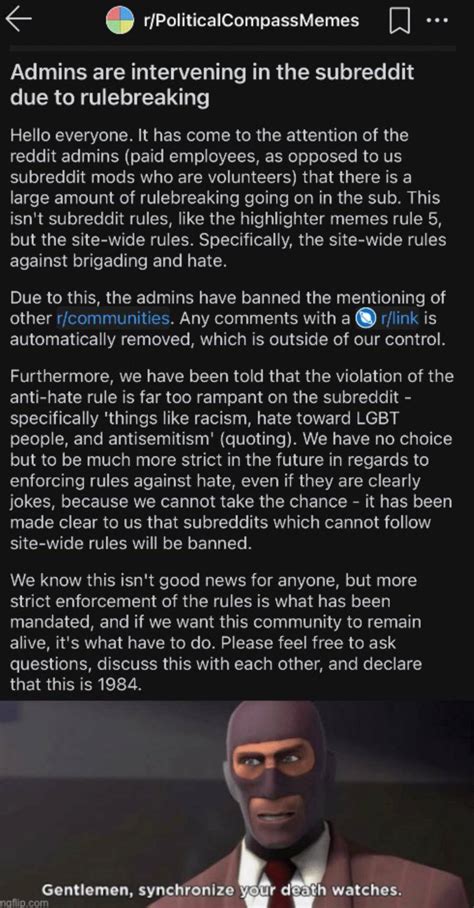 r/PoliticalCompassMemes

Admins are intervening in the subreddit due to rulebreaking

Hello everyone. It has come to the attention of the reddit admins (paid employees, as opposed to us subreddit mods who are volunteers) that there is a large amount of rulebreaking going on in the sub. This isn't subreddit rules, like the highlighter memes rule 5, but the site-wide rules. Specifically, the site-wide rules against brigading and hate.

Due to this, the admins have banned the mentioning of other r/communities. Any comments with a r/link is automatically removed, which is outside of our control.

Furthermore, we have been told that the violation of the anti-hate rule is far too rampant on the subreddit - specifically 'things like racism, hate toward LGBT people, and antisemitism' (quoting). We have no choice but to be much more strict in the future in regards to enforcing rules against hate, even if they are clearly jokes, because we cannot take the chance - it has been made clear to us that subreddits which cannot follow site-wide rules will be banned.

We know this isn't good news for anyone, but more strict enforcement of the rules is what has been mandated, and if we want this community to remain alive, it's what have to do. Please feel free to ask questions, discuss this with each other, and declare that this is 1984.

Gentlemen, synchronize your death watches.

imgflip.com